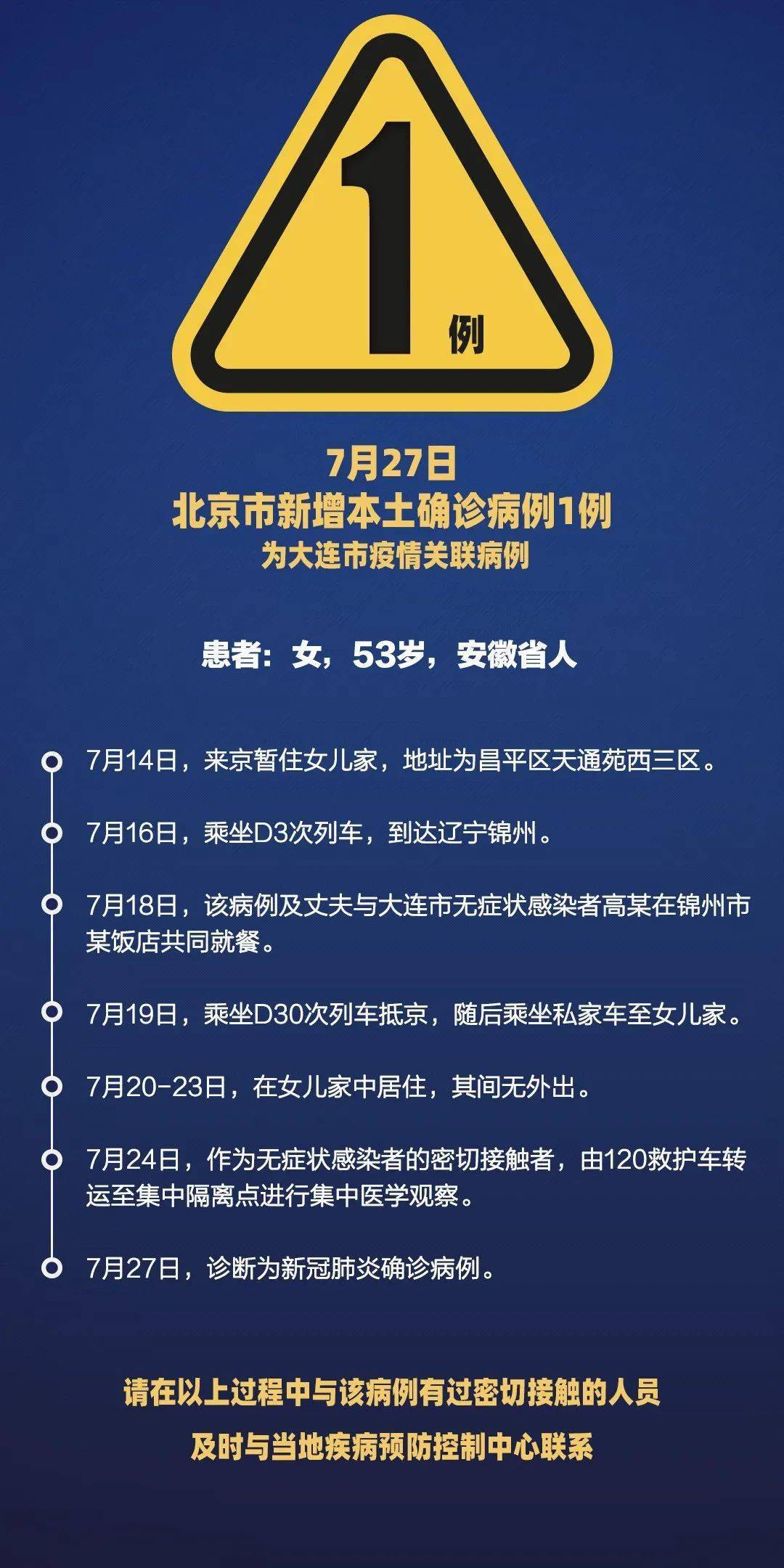 1
例

7月27日
北京市新增本土确诊病例1例
为大连市疫情关联病例

患者：女，53岁，安徽省人

7月14日，来京暂住女儿家，地址为昌平区天通苑西三区。

7月16日，乘坐D3次列车，到达辽宁锦州。

7月18日，该病例及丈夫与大连市无症状感染者高某在锦州市某饭店共同就餐。

7月19日，乘坐D30次列车抵京，随后乘坐私家车至女儿家。

7月20-23日，在女儿家中居住，其间无外出。

7月24日，作为无症状感染者的密切接触者，由120救护车转运至集中隔离点进行集中医学观察。

7月27日，诊断为新冠肺炎确诊病例。

请在以上过程中与该病例有过密切接触的人员
及时与当地疾病预防控制中心联系